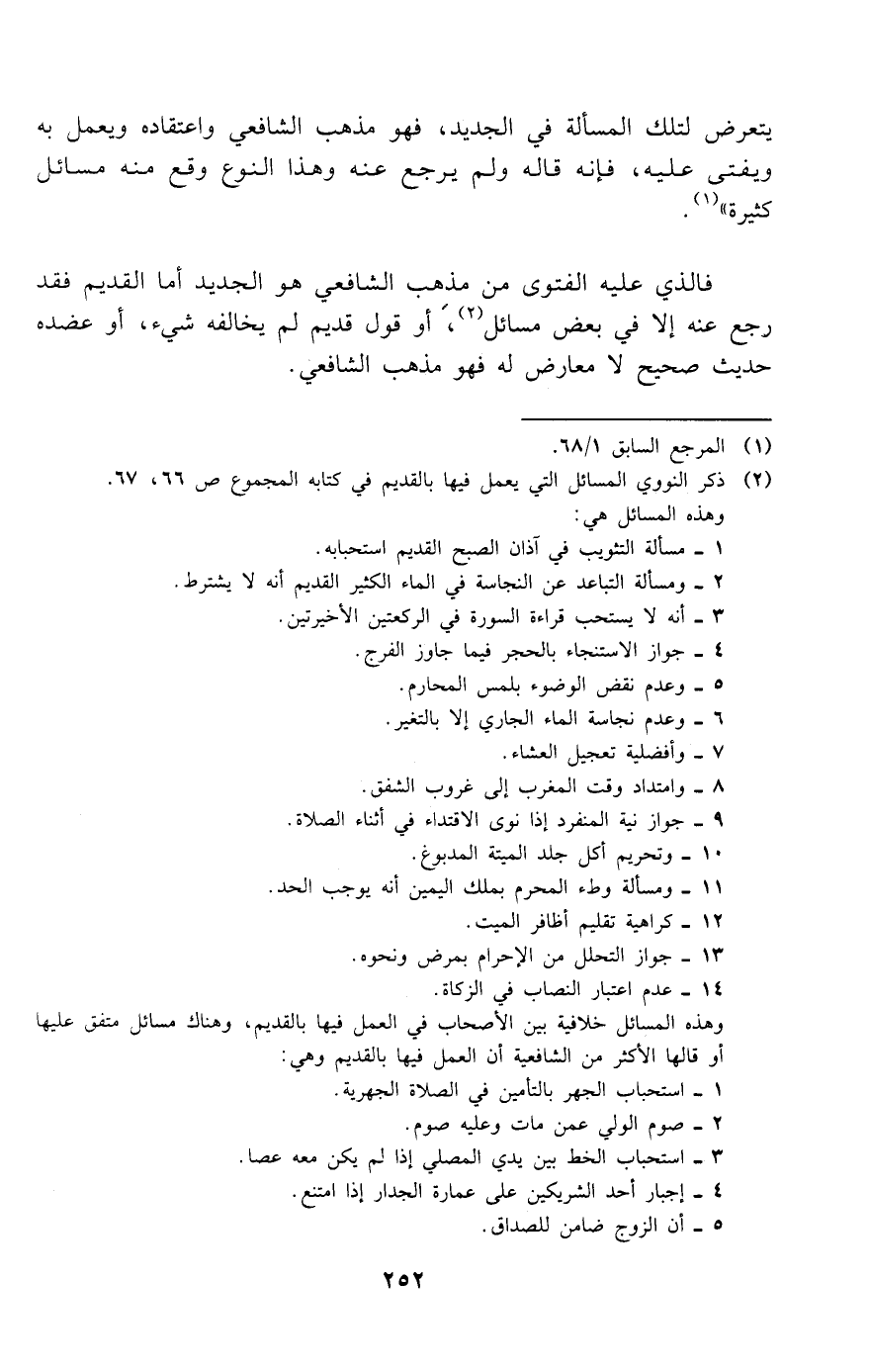 يتعرض لتلك المسألة في الجديد، فهو مذهب الشافعي واعتقاده ويعمل به ويفتى عليه، فإنه قاله ولم يرجع عنه وهذا النوع وقع منه مسائل كثيرة»$^{(١)}$.

فالذي عليه الفتوى من مذهب الشافعي هو الجديد أما القديم فقد رجع عنه إلا في بعض مسائل$^{(٢)}$، أو قول قديم لم يخالفه شيء، أو عضده حديث صحيح لا معارض له فهو مذهب الشافعي.

(١) المرجع السابق ٦٨/١.
(٢) ذكر النووي المسائل التي يعمل فيها بالقديم في كتابه المجموع ص ٦٦، ٦٧.
وهذه المسائل هي:
١ ـ مسألة التثويب في آذان الصبح القديم استحبابه.
٢ ـ ومسألة التباعد عن النجاسة في الماء الكثير القديم أنه لا يشترط.
٣ ـ أنه لا يستحب قراءة السورة في الركعتين الأخيرتين.
٤ ـ جواز الاستنجاء بالحجر فيما جاوز الفرج.
٥ ـ وعدم نقض الوضوء بلمس المحارم.
٦ ـ وعدم نجاسة الماء الجاري إلا بالتغير.
٧ ـ وأفضلية تعجيل العشاء.
٨ ـ وامتداد وقت المغرب إلى غروب الشفق.
٩ ـ جواز نية المنفرد إذا نوى الاقتداء في أثناء الصلاة.
١٠ ـ وتحريم أكل جلد الميتة المدبوغ.
١١ ـ ومسألة وطء المحرم بملك اليمين أنه يوجب الحد.
١٢ ـ كراهية تقليم أظافر الميت.
١٣ ـ جواز التحلل من الإحرام بمرض ونحوه.
١٤ ـ عدم اعتبار النصاب في الزكاة.
وهذه المسائل خلافية بين الأصحاب في العمل فيها بالقديم، وهناك مسائل متفق عليها أو قالها الأكثر من الشافعية أن العمل فيها بالقديم وهي:
١ ـ استحباب الجهر بالتأمين في الصلاة الجهرية.
٢ ـ صوم الولي عمن مات وعليه صوم.
٣ ـ استحباب الخط بين يدي المصلي إذا لم يكن معه عصا.
٤ ـ إجبار أحد الشريكين على عمارة الجدار إذا امتنع.
٥ ـ أن الزوج ضامن للصداق.

٢٥٢